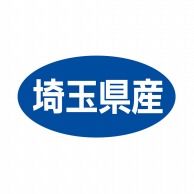 埼玉県産